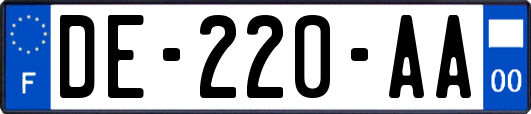 F
DE-220-AA
00